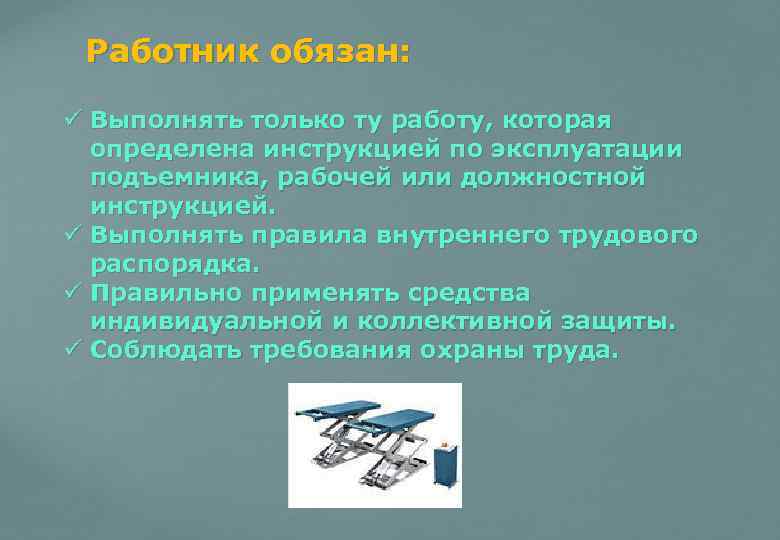 Работник обязан:

✓ Выполнять только ту работу, которая определена инструкцией по эксплуатации подъемника, рабочей или должностной инструкцией.
✓ Выполнять правила внутреннего трудового распорядка.
✓ Правильно применять средства индивидуальной и коллективной защиты.
✓ Соблюдать требования охраны труда.